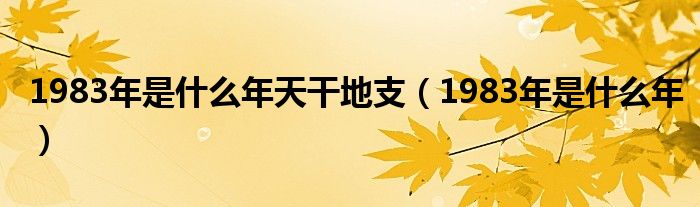 1983年是什么年天干地支（1983年是什么年）